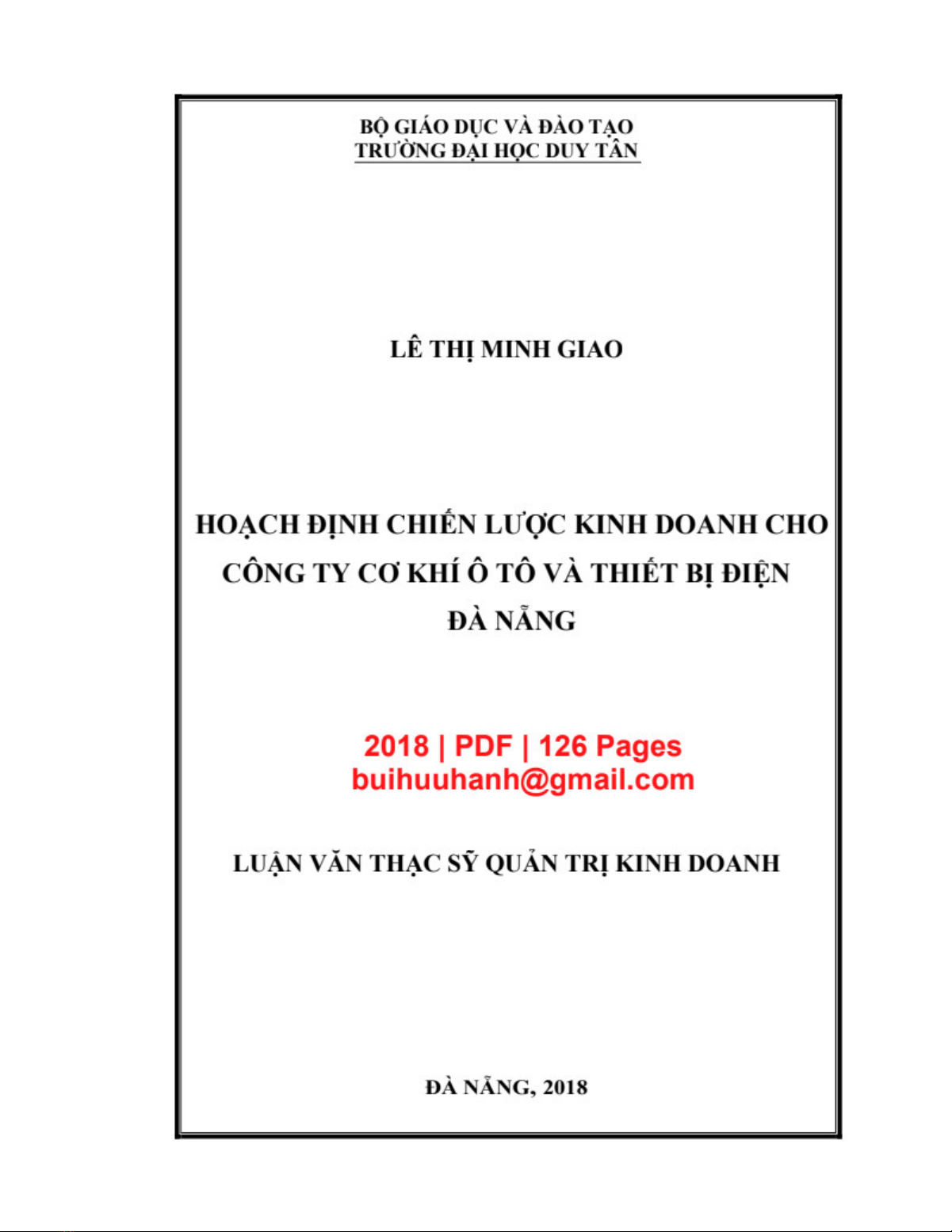 BỘ GIÁO DỤC VÀ ĐÀO TẠO
TRƯỜNG ĐẠI HỌC DUY TÂN

LÊ THỊ MINH GIAO

HOẠCH ĐỊNH CHIẾN LƯỢC KINH DOANH CHO CÔNG TY CƠ KHÍ Ô TÔ VÀ THIẾT BỊ ĐIỆN ĐÀ NẴNG

2018 | PDF | 126 Pages
buihuuhanh@gmail.com

LUẬN VĂN THẠC SỸ QUẢN TRỊ KINH DOANH

ĐÀ NẴNG, 2018